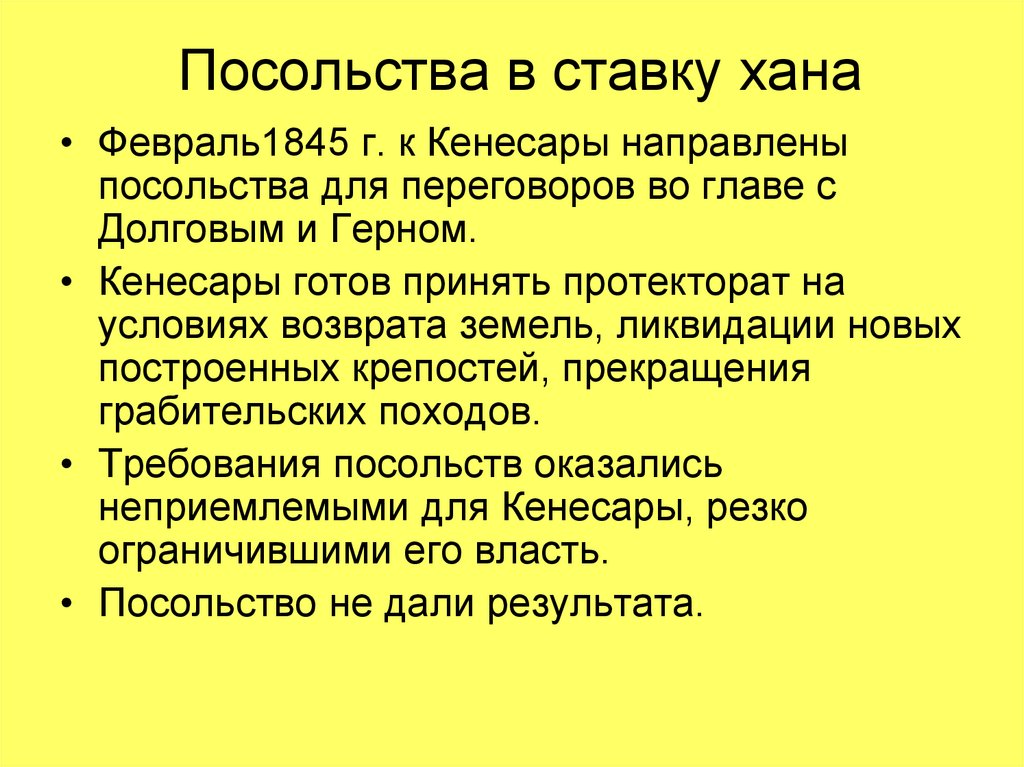 Посольства в ставку хана

• Февраль1845 г. к Кенесары направлены посольства для переговоров во главе с Долговым и Герном.

• Кенесары готов принять протекторат на условиях возврата земель, ликвидации новых построенных крепостей, прекращения грабительских походов.

• Требования посольств оказались неприемлемыми для Кенесары, резко ограничившими его власть.

• Посольство не дали результата.